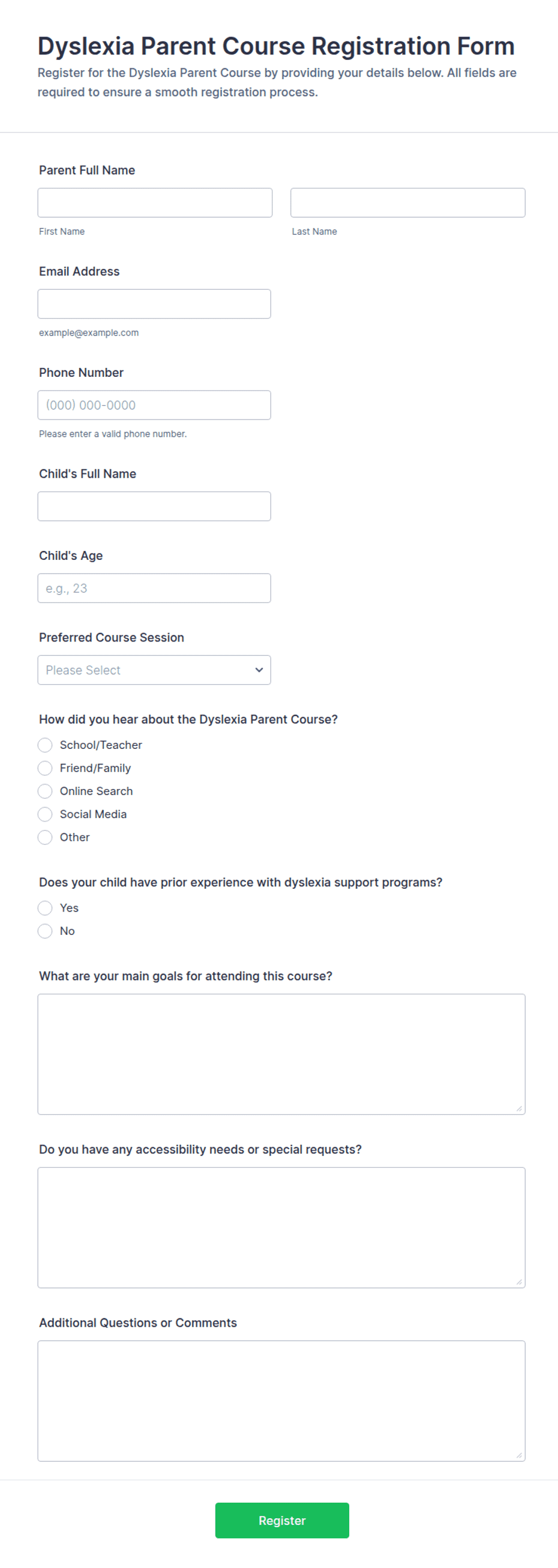 Dyslexia Parent Course Registration Form
Register for the Dyslexia Parent Course by providing your details below. All fields are required to ensure a smooth registration process.

Parent Full Name

First Name

Last Name

Email Address

example@example.com

Phone Number

(000) 000-0000

Please enter a valid phone number.

Child's Full Name

Child's Age

e.g., 23

Preferred Course Session

Please Select

How did you hear about the Dyslexia Parent Course?

School/Teacher
Friend/Family
Online Search
Social Media
Other

Does your child have prior experience with dyslexia support programs?

Yes
No

What are your main goals for attending this course?

Do you have any accessibility needs or special requests?

Additional Questions or Comments

Register